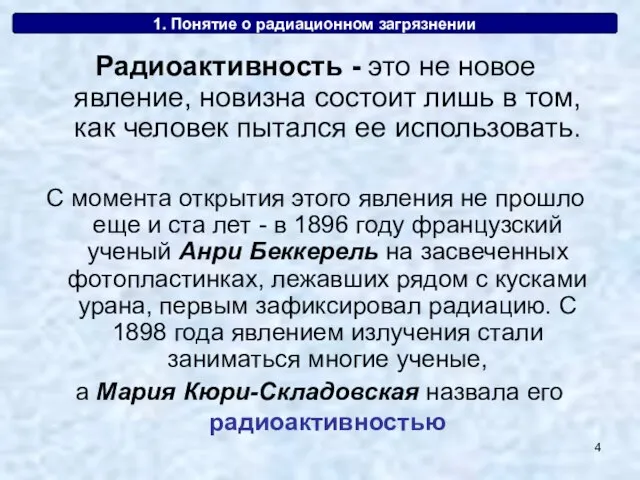 1. Понятие о радиационном загрязнении

Радиоактивность - это не новое явление, новизна состоит лишь в том, как человек пытался ее использовать.

С момента открытия этого явления не прошло еще и ста лет - в 1896 году французский ученый Анри Беккерель на засвеченных фотопластинках, лежавших рядом с кусками урана, первым зафиксировал радиацию. С 1898 года явлением излучения стали заниматься многие ученые,
а Мария Кюри-Складовская назвала его радиоактивностью

4